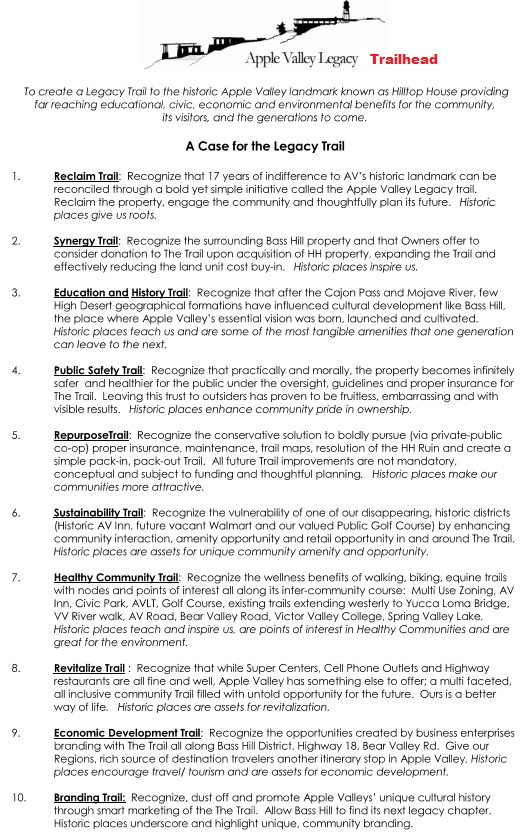 Apple Valley Legacy Trailhead

To create a Legacy Trail to the historic Apple Valley landmark known as Hilltop House providing far reaching educational, civic, economic and environmental benefits for the community, its visitors, and the generations to come.

A Case for the Legacy Trail

1. Reclaim Trail: Recognize that 17 years of indifference to AV's historic landmark can be reconciled through a bold yet simple initiative called the Apple Valley Legacy trail. Reclaim the property, engage the community and thoughtfully plan its future. Historic places give us roots.

2. Synergy Trail: Recognize the surrounding Bass Hill property and that Owners offer to consider donation to The Trail upon acquisition of HH property, expanding the Trail and effectively reducing the land unit cost buy-in. Historic places inspire us.

3. Education and History Trail: Recognize that after the Cajon Pass and Mojave River, few High Desert geographical formations have influenced cultural development like Bass Hill, the place where Apple Valley's essential vision was born, launched and cultivated. Historic places teach us and are some of the most tangible amenities that one generation can leave to the next.

4. Public Safety Trail: Recognize that practically and morally, the property becomes infinitely safer and healthier for the public under the oversight, guidelines and proper insurance for The Trail. Leaving this trust to outsiders has proven to be fruitless, embarrassing and with visible results. Historic places enhance community pride in ownership.

5. RepurposeTrail: Recognize the conservative solution to boldly pursue (via private-public co-op) proper insurance, maintenance, trail maps, resolution of the HH Ruin and create a simple pack-in, pack-out Trail. All future Trail improvements are not mandatory, conceptual and subject to funding and thoughtful planning. Historic places make our communities more attractive.

6. Sustainability Trail: Recognize the vulnerability of one of our disappearing, historic districts (Historic AV Inn, future vacant Walmart and our valued Public Golf Course) by enhancing community interaction, amenity opportunity and retail opportunity in and around The Trail. Historic places are assets for unique community amenity and opportunity.

7. Healthy Community Trail: Recognize the wellness benefits of walking, biking, equine trails with nodes and points of interest all along its inter-community course: Multi Use Zoning, AV Inn, Civic Park, AVLT, Golf Course, existing trails extending westerly to Yucca Loma Bridge, VV River walk, AV Road, Bear Valley Road, Victor Valley College, Spring Valley Lake. Historic places teach and inspire us, are points of interest in Healthy Communities and are great for the environment.

8. Revitalize Trail : Recognize that while Super Centers, Cell Phone Outlets and Highway restaurants are all fine and well, Apple Valley has something else to offer; a multi faceted, all inclusive community Trail filled with untold opportunity for the future. Ours is a better way of life. Historic places are assets for revitalization.

9. Economic Development Trail: Recognize the opportunities created by business enterprises branding with The Trail all along Bass Hill District, Highway 18, Bear Valley Rd. Give our Regions, rich source of destination travelers another itinerary stop in Apple Valley. Historic places encourage travel/ tourism and are assets for economic development.

10. Branding Trail: Recognize, dust off and promote Apple Valleys' unique cultural history through smart marketing of the The Trail. Allow Bass Hill to find its next legacy chapter. Historic places underscore and highlight unique, community branding.